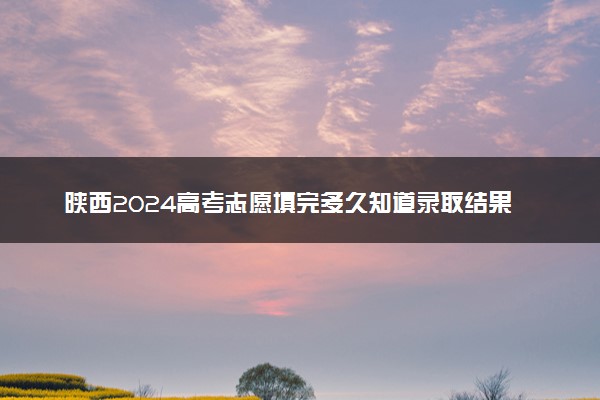 陕西2024高考志愿填完多久知道录取结果